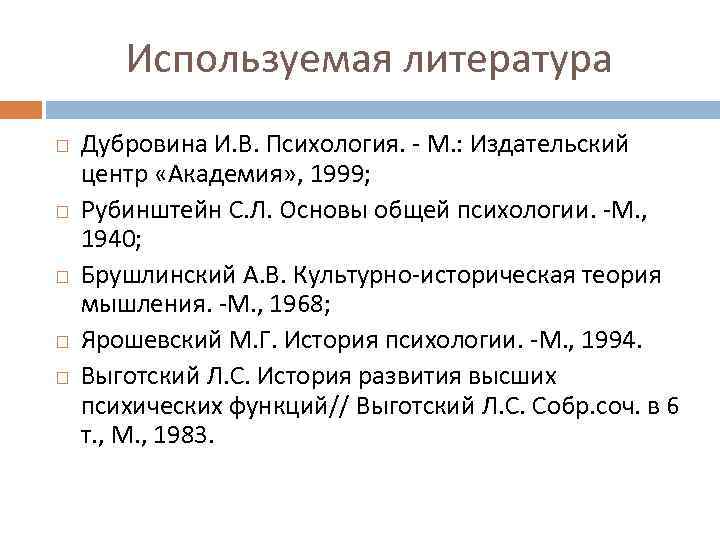 Используемая литература

Дубровина И.В. Психология. - М.: Издательский центр «Академия», 1999;

Рубинштейн С.Л. Основы общей психологии. -М., 1940;

Брушлинский А.В. Культурно-историческая теория мышления. -М., 1968;

Ярошевский М.Г. История психологии. -М., 1994.

Выготский Л.С. История развития высших психических функций// Выготский Л.С. Собр.соч. в 6 т., М., 1983.